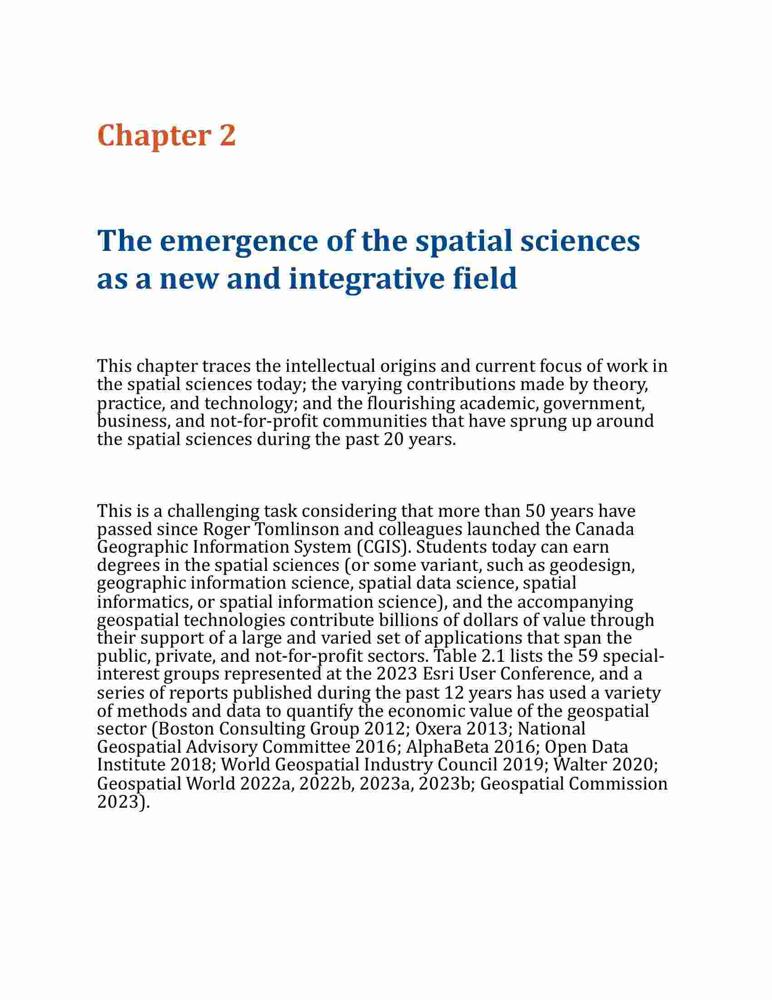 Chapter 2

The emergence of the spatial sciences as a new and integrative field

This chapter traces the intellectual origins and current focus of work in the spatial sciences today; the varying contributions made by theory, practice, and technology; and the flourishing academic, government, business, and not-for-profit communities that have sprung up around the spatial sciences during the past 20 years.

This is a challenging task considering that more than 50 years have passed since Roger Tomlinson and colleagues launched the Canada Geographic Information System (CGIS). Students today can earn degrees in the spatial sciences (or some variant, such as geodesign, geographic information science, spatial data science, spatial informatics, or spatial information science), and the accompanying geospatial technologies contribute billions of dollars of value through their support of a large and varied set of applications that span the public, private, and not-for-profit sectors. Table 2.1 lists the 59 special-interest groups represented at the 2023 Esri User Conference, and a series of reports published during the past 12 years has used a variety of methods and data to quantify the economic value of the geospatial sector (Boston Consulting Group 2012; Oxera 2013; National Geospatial Advisory Committee 2016; AlphaBeta 2016; Open Data Institute 2018; World Geospatial Industry Council 2019; Walter 2020; Geospatial World 2022a, 2022b, 2023a, 2023b; Geospatial Commission 2023).